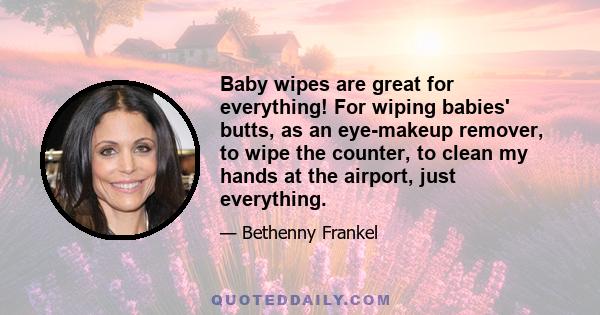 Baby wipes are great for everything! For wiping babies' butts, as an eye-makeup remover, to wipe the counter, to clean my hands at the airport, just everything.

— Bethenny Frankel

QUOTEDDAILY.COM